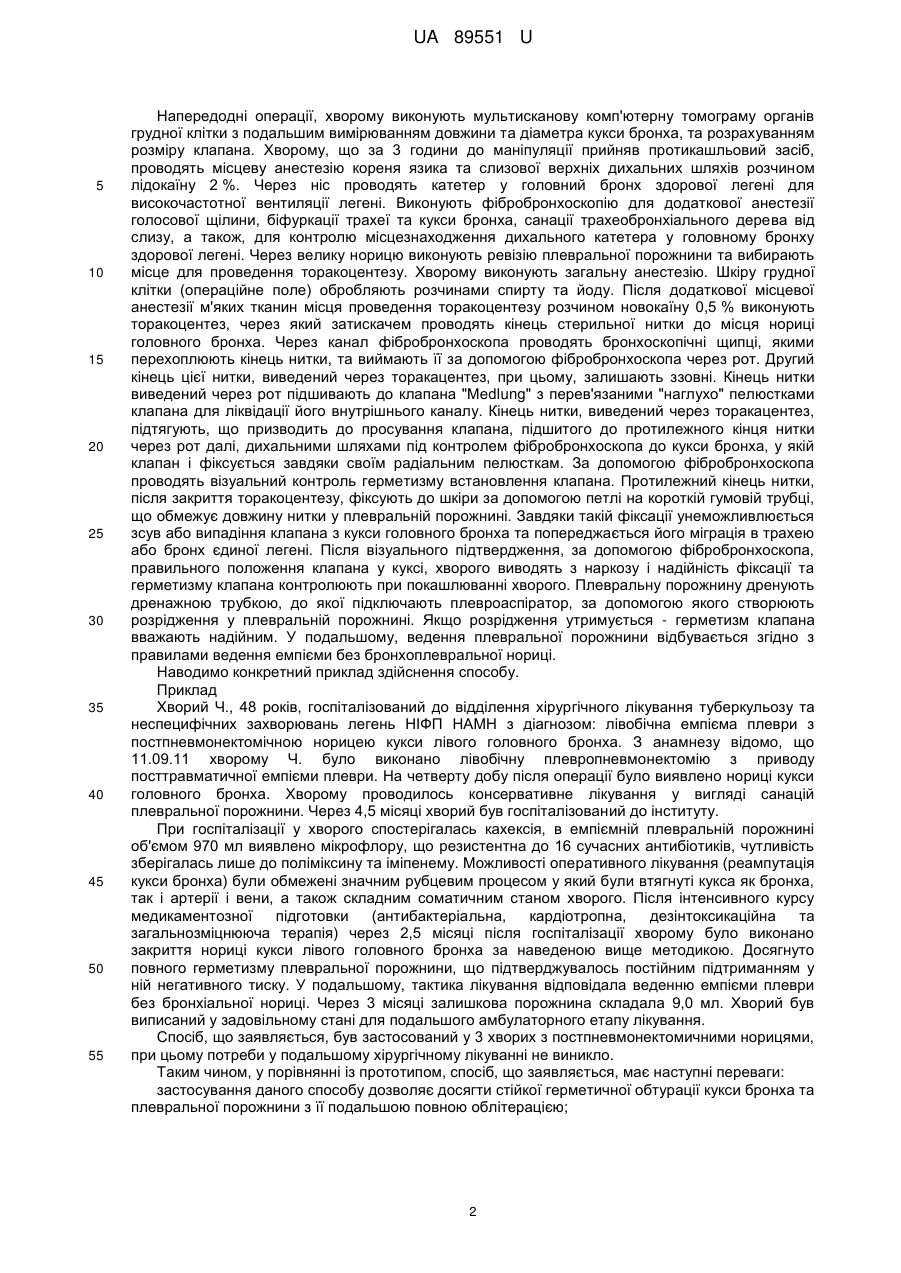 UA 89551 U

Напередодні операції, хворому виконують мультисканову комп'ютерну томограму органів грудної клітки з подальшим вимірюванням довжини та діаметра кукси бронха, та розрахуванням розміру клапана. Хворому, що за 3 години до маніпуляції прийняв протикашльовий засіб, проводять місцеву анестезію кореня язика та слизової верхніх дихальних шляхів розчином
5 лідокаїну 2 %. Через ніс проводять катетер у головний бронх здорової легені для високочастотної вентиляції легені. Виконують фібробронхоскопію для додаткової анестезії голосової щілини, біфуркації трахеї та кукси бронха, санації трахеобронхіального дерева від слизу, а також, для контролю місцезнаходження дихального катетера у головному бронху здорової легені. Через велику норицю виконують ревізію плевральної порожнини та вибирають
10 місце для проведення торакоцентезу. Хворому виконують загальну анестезію. Шкіру грудної клітки (операційне поле) обробляють розчинами спирту та йоду. Після додаткової місцевої анестезії м'яких тканин місця проведення торакоцентезу розчином новокаїну 0,5 % виконують торакоцентез, через який затискачем проводять кінець стерильної нитки до місця нориці головного бронха. Через канал фібробронхоскопа проводять бронхоскопічні щипці, якими
15 перехоплюють кінець нитки, та виймають її за допомогою фібробронхоскопа через рот. Другий кінець цієї нитки, виведений через торакацентез, при цьому, залишають ззовні. Кінець нитки виведений через рот підшивають до клапана "Medlung" з перев'язаними "наглухо" пелюстками клапана для ліквідації його внутрішнього каналу. Кінець нитки, виведений через торакацентез, підтягують, що призводить до просування клапана, підшитого до протилежного кінця нитки
20 через рот далі, дихальними шляхами під контролем фібробронхоскопа до кукси бронха, у якій клапан і фіксується завдяки своїм радіальним пелюсткам. За допомогою фібробронхоскопа проводять візуальний контроль герметизму встановлення клапана. Протилежний кінець нитки, після закриття торакоцентезу, фіксують до шкіри за допомогою петлі на короткій гумовій трубці, що обмежує довжину нитки у плевральній порожнині. Завдяки такій фіксації унеможливлюється
25 зсув або випадіння клапана з кукси головного бронха та попереджається його міграція в трахею або бронх єдиної легені. Після візуального підтвердження, за допомогою фібробронхоскопа, правильного положення клапана у куксі, хворого виводять з наркозу і надійність фіксації та герметизму клапана контролюють при покашлюванні хворого. Плевральну порожнину дренують дренажною трубкою, до якої підключають плевроаспіратор, за допомогою якого створюють
30 розрідження у плевральній порожнині. Якщо розрідження утримується - герметизм клапана вважають надійним. У подальшому, ведення плевральної порожнини відбувається згідно з правилами ведення емпієми без бронхоплевральної нориці.

Наводимо конкретний приклад здійснення способу.

Приклад
35 Хворий Ч., 48 років, госпіталізований до відділення хірургічного лікування туберкульозу та неспецифічних захворювань легень НІФП НАМН з діагнозом: лівобічна емпієма плеври з постпневмонектомічною норицею кукси лівого головного бронха. З анамнезу відомо, що 11.09.11 хворому Ч. було виконано лівобічну плевропневмонектомію з приводу посттравматичної емпієми плеври. На четверту добу після операції було виявлено нориці кукси
40 головного бронха. Хворому проводилось консервативне лікування у вигляді санацій плевральної порожнини. Через 4,5 місяці хворий був госпіталізований до інституту.

При госпіталізації у хворого спостерігалась кахексія, в емпіємній плевральній порожнині об'ємом 970 мл виявлено мікрофлору, що резистентна до 16 сучасних антибіотиків, чутливість зберігалась лише до поліміксину та іміпенему. Можливості оперативного лікування (реампутація
45 кукси бронха) були обмежені значним рубцевим процесом у який були втягнуті кукса як бронха, так і артерії і вени, а також складним соматичним станом хворого. Після інтенсивного курсу медикаментозної підготовки (антибактеріальна, кардіотропна, дезінтоксикаційна та загальнозміцнююча терапія) через 2,5 місяці після госпіталізації хворому було виконано закриття нориці кукси лівого головного бронха за наведеною вище методикою. Досягнуто
50 повного герметизму плевральної порожнини, що підтверджувалось постійним підтриманням у ній негативного тиску. У подальшому, тактика лікування відповідала веденню емпієми плеври без бронхіальної нориці. Через 3 місяці залишкова порожнина складала 9,0 мл. Хворий був виписаний у задовільному стані для подальшого амбулаторного етапу лікування.

Спосіб, що заявляється, був застосований у 3 хворих з постпневмонектомічними норицями,
55 при цьому потреби у подальшому хірургічному лікуванні не виникло.

Таким чином, у порівнянні із прототипом, спосіб, що заявляється, має наступні переваги:

застосування даного способу дозволяє досягти стійкої герметичної обтурації кукси бронха та плевральної порожнини з її подальшою повною облітерацією;

2